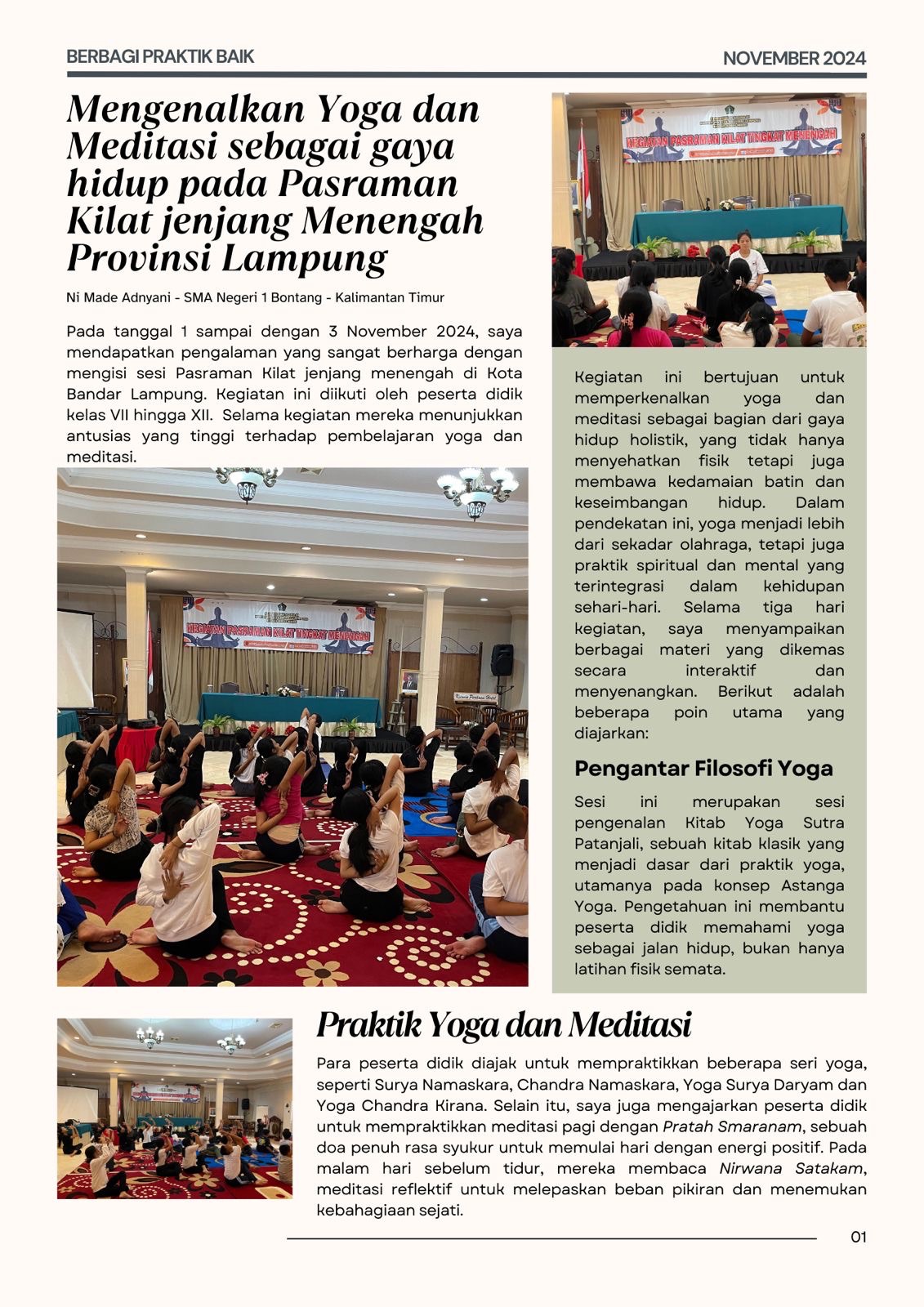 BERBAGI PRAKTIK BAIK

NOVEMBER 2024

Mengenalkan Yoga dan Meditasi sebagai gaya hidup pada Pasraman Kilat jenjang Menengah Provinsi Lampung

Ni Made Adnyani - SMA Negeri 1 Bontang - Kalimantan Timur

Pada tanggal 1 sampai dengan 3 November 2024, saya mendapatkan pengalaman yang sangat berharga dengan mengisi sesi Pasraman Kilat jenjang menengah di Kota Bandar Lampung. Kegiatan ini diikuti oleh peserta didik kelas VII hingga XII. Selama kegiatan mereka menunjukkan antusias yang tinggi terhadap pembelajaran yoga dan meditasi.

KEGIATAN PASRAMAN KILAT TINGKAT MENENGAH

KEGIATAN PASRAMAN KILAT TINGKAT MENENGAH

Kegiatan ini bertujuan untuk memperkenalkan yoga dan meditasi sebagai bagian dari gaya hidup holistik, yang tidak hanya menyehatkan fisik tetapi juga membawa kedamaian batin dan keseimbangan hidup. Dalam pendekatan ini, yoga menjadi lebih dari sekadar olahraga, tetapi juga praktik spiritual dan mental yang terintegrasi dalam kehidupan sehari-hari. Selama tiga hari kegiatan, saya menyampaikan berbagai materi yang dikemas secara interaktif dan menyenangkan. Berikut adalah beberapa poin utama yang diajarkan:

Pengantar Filosofi Yoga

Sesi ini merupakan sesi pengenalan Kitab Yoga Sutra Patanjali, sebuah kitab klasik yang menjadi dasar dari praktik yoga, utamanya pada konsep Astanga Yoga. Pengetahuan ini membantu peserta didik memahami yoga sebagai jalan hidup, bukan hanya latihan fisik semata.

Praktik Yoga dan Meditasi

Para peserta didik diajak untuk mempraktikkan beberapa seri yoga, seperti Surya Namaskara, Chandra Namaskara, Yoga Surya Daryam dan Yoga Chandra Kirana. Selain itu, saya juga mengajarkan peserta didik untuk mempraktikkan meditasi pagi dengan Pratah Smaranam, sebuah doa penuh rasa syukur untuk memulai hari dengan energi positif. Pada malam hari sebelum tidur, mereka membaca Nirwana Satakam, meditasi reflektif untuk melepaskan beban pikiran dan menemukan kebahagiaan sejati.

01